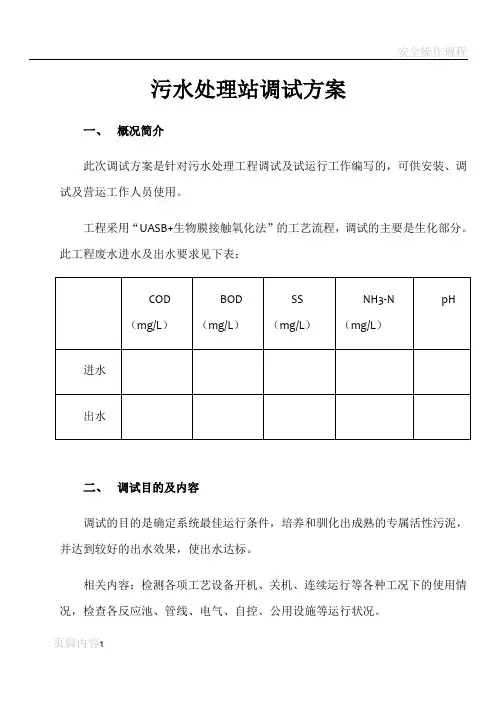 安全操作规程

污水处理站调试方案

一、 概况简介

此次调试方案是针对污水处理工程调试及试运行工作编写的，可供安装、调试及营运工作人员使用。

工程采用“UASB+生物膜接触氧化法”的工艺流程，调试的主要是生化部分。此工程废水进水及出水要求见下表：

| | COD（mg/L） | BOD（mg/L） | SS（mg/L） | NH3-N（mg/L） | pH |
|---|---|---|---|---|---|
| 进水 | | | | | |
| 出水 | | | | | |

二、 调试目的及内容

调试的目的是确定系统最佳运行条件，培养和驯化出成熟的专属活性污泥，并达到较好的出水效果，使出水达标。

相关内容：检测各项工艺设备开机、关机、连续运行等各种工况下的使用情况，检查各反应池、管线、电气、自控、公用设施等运行状况。

页脚内容1